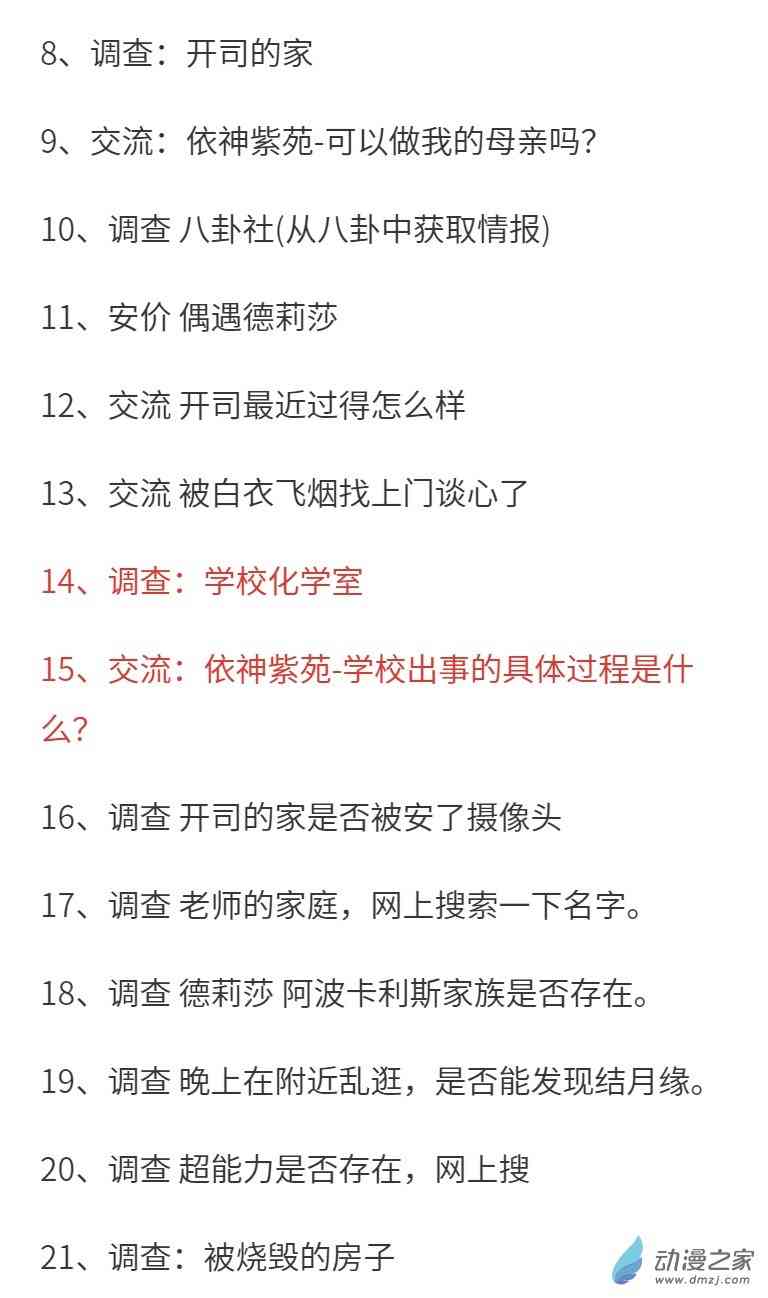 8、调查：开司的家

9、交流：依神紫苑-可以做我的母亲吗？

10、调查 八卦社(从八卦中获取情报)

11、安价 偶遇德莉莎

12、交流 开司最近过得怎么样

13、交流 被白衣飞烟找上门谈心了

14、调查：学校化学室

15、交流：依神紫苑-学校出事的具体过程是什么？

16、调查 开司的家是否被安了摄像头

17、调查 老师的家庭，网上搜索一下名字。

18、调查 德莉莎 阿波卡利斯家族是否存在。

19、调查 晚上在附近乱逛，是否能发现结月缘。

20、调查 超能力是否存在，网上搜

21、调查：被烧毁的房子

动漫之家
www.dmzj.com